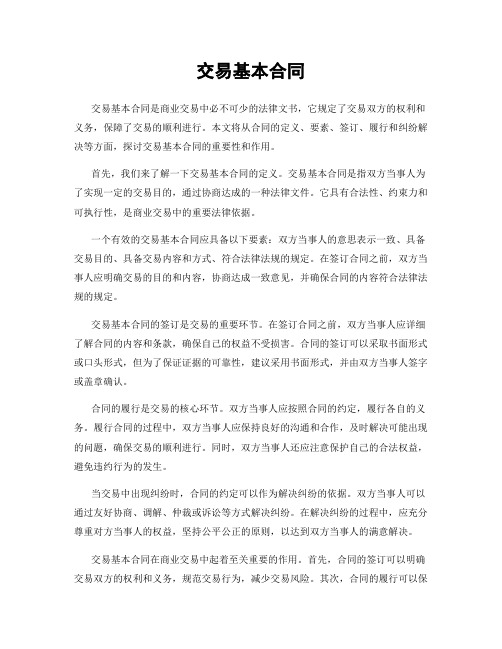 交易基本合同

交易基本合同是商业交易中必不可少的法律文书，它规定了交易双方的权利和义务，保障了交易的顺利进行。本文将从合同的定义、要素、签订、履行和纠纷解决等方面，探讨交易基本合同的重要性和作用。

首先，我们来了解一下交易基本合同的定义。交易基本合同是指双方当事人为了实现一定的交易目的，通过协商达成的一种法律文件。它具有合法性、约束力和可执行性，是商业交易中的重要法律依据。

一个有效的交易基本合同应具备以下要素：双方当事人的意思表示一致、具备交易目的、具备交易内容和方式、符合法律法规的规定。在签订合同之前，双方当事人应明确交易的目的和内容，协商达成一致意见，并确保合同的内容符合法律法规的规定。

交易基本合同的签订是交易的重要环节。在签订合同之前，双方当事人应详细了解合同的内容和条款，确保自己的权益不受损害。合同的签订可以采取书面形式或口头形式，但为了保证证据的可靠性，建议采用书面形式，并由双方当事人签字或盖章确认。

合同的履行是交易的核心环节。双方当事人应按照合同的约定，履行各自的义务。履行合同的过程中，双方当事人应保持良好的沟通和合作，及时解决可能出现的问题，确保交易的顺利进行。同时，双方当事人还应注意保护自己的合法权益，避免违约行为的发生。

当交易中出现纠纷时，合同的约定可以作为解决纠纷的依据。双方当事人可以通过友好协商、调解、仲裁或诉讼等方式解决纠纷。在解决纠纷的过程中，应充分尊重对方当事人的权益，坚持公平公正的原则，以达到双方当事人的满意解决。

交易基本合同在商业交易中起着至关重要的作用。首先，合同的签订可以明确交易双方的权利和义务，规范交易行为，减少交易风险。其次，合同的履行可以保